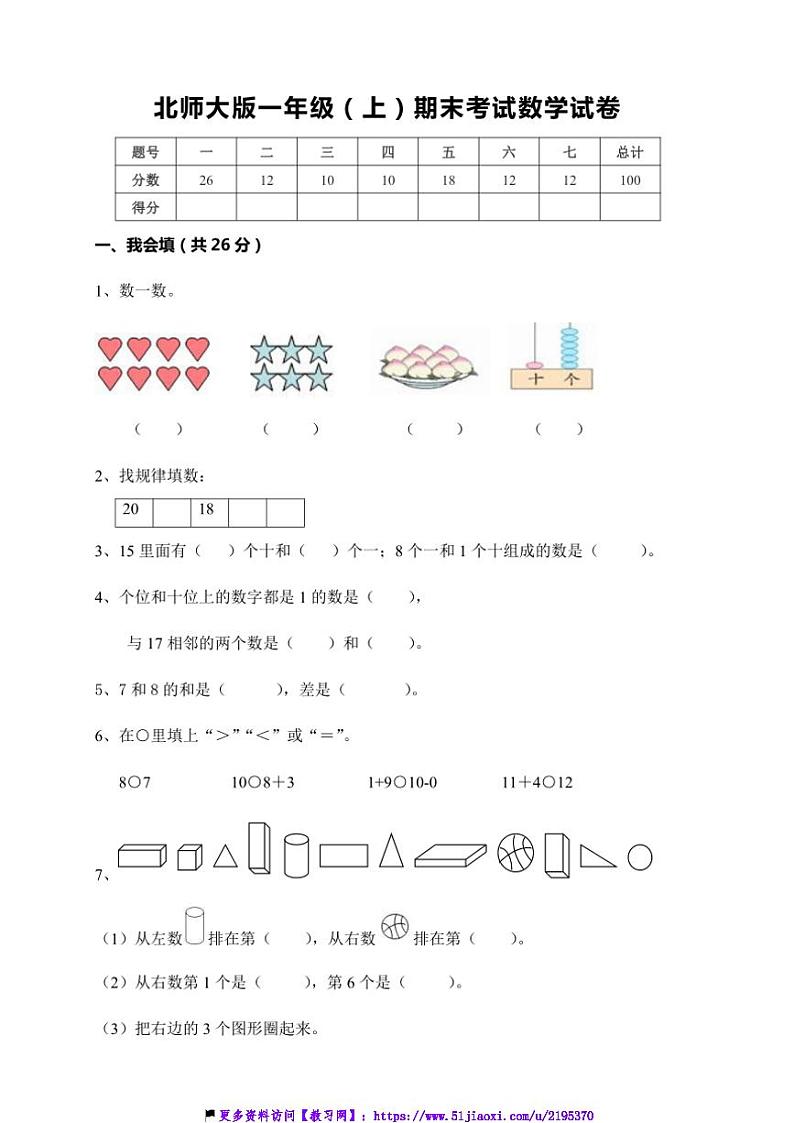 北师大版一年级（上）期末考试数学试卷

| 题号 | 一 | 二 | 三 | 四 | 五 | 六 | 七 | 总计 |
|---|---|---|---|---|---|---|---|---|
| 分数 | 26 | 12 | 10 | 10 | 18 | 12 | 12 | 100 |
| 得分 | | | | | | | | |

一、我会填（共 26 分）

1、数一数。

十 个

（ ） （ ） （ ） （ ）

2、找规律填数：

| 20 | | 18 | | |
|---|---|---|---|---|

3、15 里面有（ ）个十和（ ）个一；8 个一和 1 个十组成的数是（ ）。

4、个位和十位上的数字都是 1 的数是（ ），

与 17 相邻的两个数是（ ）和（ ）。

5、7 和 8 的和是（ ），差是（ ）。

6、在○里填上“＞”“＜”或“＝”。

8○7 10○8＋3 1+9○10-0 11＋4○12

7、

（1）从左数 排在第（ ），从右数 排在第（ ）。

（2）从右数第 1 个是（ ），第 6 个是（ ）。

（3）把右边的 3 个图形圈起来。

更多资料访问【教习网】：https://www.51jiaoxi.com/u/2195370